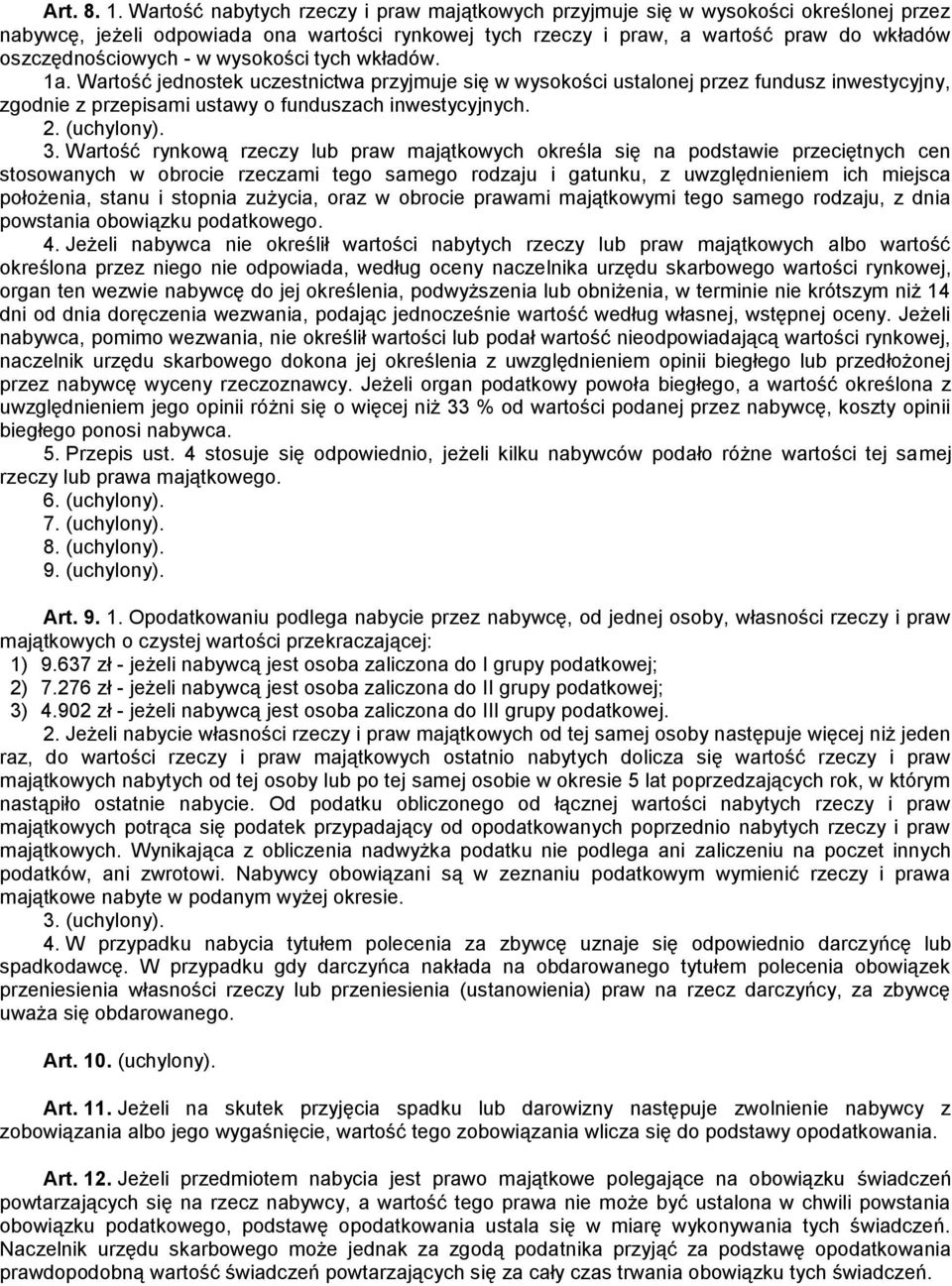 Art. 8. 1. Wartość nabytych rzeczy i praw majątkowych przyjmuje się w wysokości określonej przez nabywcę, jeżeli odpowiada ona wartości rynkowej tych rzeczy i praw, a wartość praw do wkładów oszczędnościowych - w wysokości tych wkładów.

1a. Wartość jednostek uczestnictwa przyjmuje się w wysokości ustalonej przez fundusz inwestycyjny, zgodnie z przepisami ustawy o funduszach inwestycyjnych.

2. (uchylony).

3. Wartość rynkową rzeczy lub praw majątkowych określa się na podstawie przeciętnych cen stosowanych w obrocie rzeczami tego samego rodzaju i gatunku, z uwzględnieniem ich miejsca położenia, stanu i stopnia zużycia, oraz w obrocie prawami majątkowymi tego samego rodzaju, z dnia powstania obowiązku podatkowego.

4. Jeżeli nabywca nie określił wartości nabytych rzeczy lub praw majątkowych albo wartość określona przez niego nie odpowiada, według oceny naczelnika urzędu skarbowego wartości rynkowej, organ ten wezwie nabywcę do jej określenia, podwyższenia lub obniżenia, w terminie nie krótszym niż 14 dni od dnia doręczenia wezwania, podając jednocześnie wartość według własnej, wstępnej oceny. Jeżeli nabywca, pomimo wezwania, nie określił wartości lub podał wartość nieodpowiadającą wartości rynkowej, naczelnik urzędu skarbowego dokona jej określenia z uwzględnieniem opinii biegłego lub przedłożonej przez nabywcę wyceny rzeczoznawcy. Jeżeli organ podatkowy powoła biegłego, a wartość określona z uwzględnieniem jego opinii różni się o więcej niż 33 % od wartości podanej przez nabywcę, koszty opinii biegłego ponosi nabywca.

5. Przepis ust. 4 stosuje się odpowiednio, jeżeli kilku nabywców podało różne wartości tej samej rzeczy lub prawa majątkowego.

6. (uchylony).

7. (uchylony).

8. (uchylony).

9. (uchylony).

Art. 9. 1. Opodatkowaniu podlega nabycie przez nabywcę, od jednej osoby, własności rzeczy i praw majątkowych o czystej wartości przekraczającej:

1) 9.637 zł - jeżeli nabywcą jest osoba zaliczona do I grupy podatkowej;

2) 7.276 zł - jeżeli nabywcą jest osoba zaliczona do II grupy podatkowej;

3) 4.902 zł - jeżeli nabywcą jest osoba zaliczona do III grupy podatkowej.

2. Jeżeli nabycie własności rzeczy i praw majątkowych od tej samej osoby następuje więcej niż jeden raz, do wartości rzeczy i praw majątkowych ostatnio nabytych dolicza się wartość rzeczy i praw majątkowych nabytych od tej osoby lub po tej samej osobie w okresie 5 lat poprzedzających rok, w którym nastąpiło ostatnie nabycie. Od podatku obliczonego od łącznej wartości nabytych rzeczy i praw majątkowych potrąca się podatek przypadający od opodatkowanych poprzednio nabytych rzeczy i praw majątkowych. Wynikająca z obliczenia nadwyżka podatku nie podlega ani zaliczeniu na poczet innych podatków, ani zwrotowi. Nabywcy obowiązani są w zeznaniu podatkowym wymienić rzeczy i prawa majątkowe nabyte w podanym wyżej okresie.

3. (uchylony).

4. W przypadku nabycia tytułem polecenia za zbywcę uznaje się odpowiednio darczyńcę lub spadkodawcę. W przypadku gdy darczyńca nakłada na obdarowanego tytułem polecenia obowiązek przeniesienia własności rzeczy lub przeniesienia (ustanowienia) praw na rzecz darczyńcy, za zbywcę uważa się obdarowanego.

Art. 10. (uchylony).

Art. 11. Jeżeli na skutek przyjęcia spadku lub darowizny następuje zwolnienie nabywcy z zobowiązania albo jego wygaśnięcie, wartość tego zobowiązania wlicza się do podstawy opodatkowania.

Art. 12. Jeżeli przedmiotem nabycia jest prawo majątkowe polegające na obowiązku świadczeń powtarzających się na rzecz nabywcy, a wartość tego prawa nie może być ustalona w chwili powstania obowiązku podatkowego, podstawę opodatkowania ustala się w miarę wykonywania tych świadczeń. Naczelnik urzędu skarbowego może jednak za zgodą podatnika przyjąć za podstawę opodatkowania prawdopodobną wartość świadczeń powtarzających się za cały czas trwania obowiązku tych świadczeń.